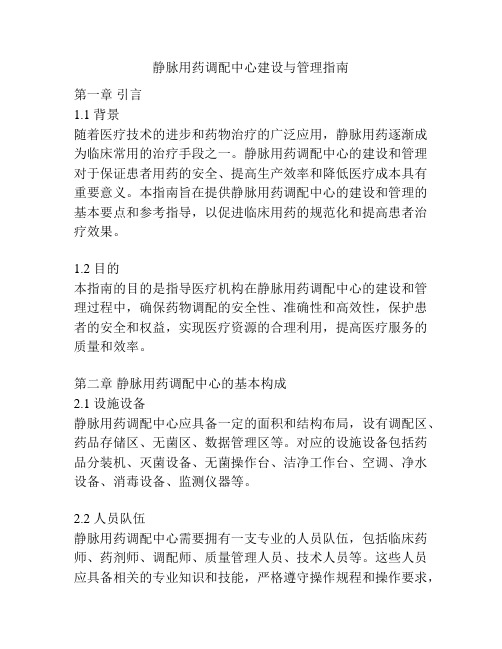 静脉用药调配中心建设与管理指南

第一章 引言

1.1 背景

随着医疗技术的进步和药物治疗的广泛应用，静脉用药逐渐成为临床常用的治疗手段之一。静脉用药调配中心的建设和管理对于保证患者用药的安全、提高生产效率和降低医疗成本具有重要意义。本指南旨在提供静脉用药调配中心的建设和管理的基本要点和参考指导，以促进临床用药的规范化和提高患者治疗效果。

1.2 目的

本指南的目的是指导医疗机构在静脉用药调配中心的建设和管理过程中，确保药物调配的安全性、准确性和高效性，保护患者的安全和权益，实现医疗资源的合理利用，提高医疗服务的质量和效率。

第二章 静脉用药调配中心的基本构成

2.1 设施设备

静脉用药调配中心应具备一定的面积和结构布局，设有调配区、药品存储区、无菌区、数据管理区等。对应的设施设备包括药品分装机、灭菌设备、无菌操作台、洁净工作台、空调、净水设备、消毒设备、监测仪器等。

2.2 人员队伍

静脉用药调配中心需要拥有一支专业的人员队伍，包括临床药师、药剂师、调配师、质量管理人员、技术人员等。这些人员应具备相关的专业知识和技能，严格遵守操作规程和操作要求，